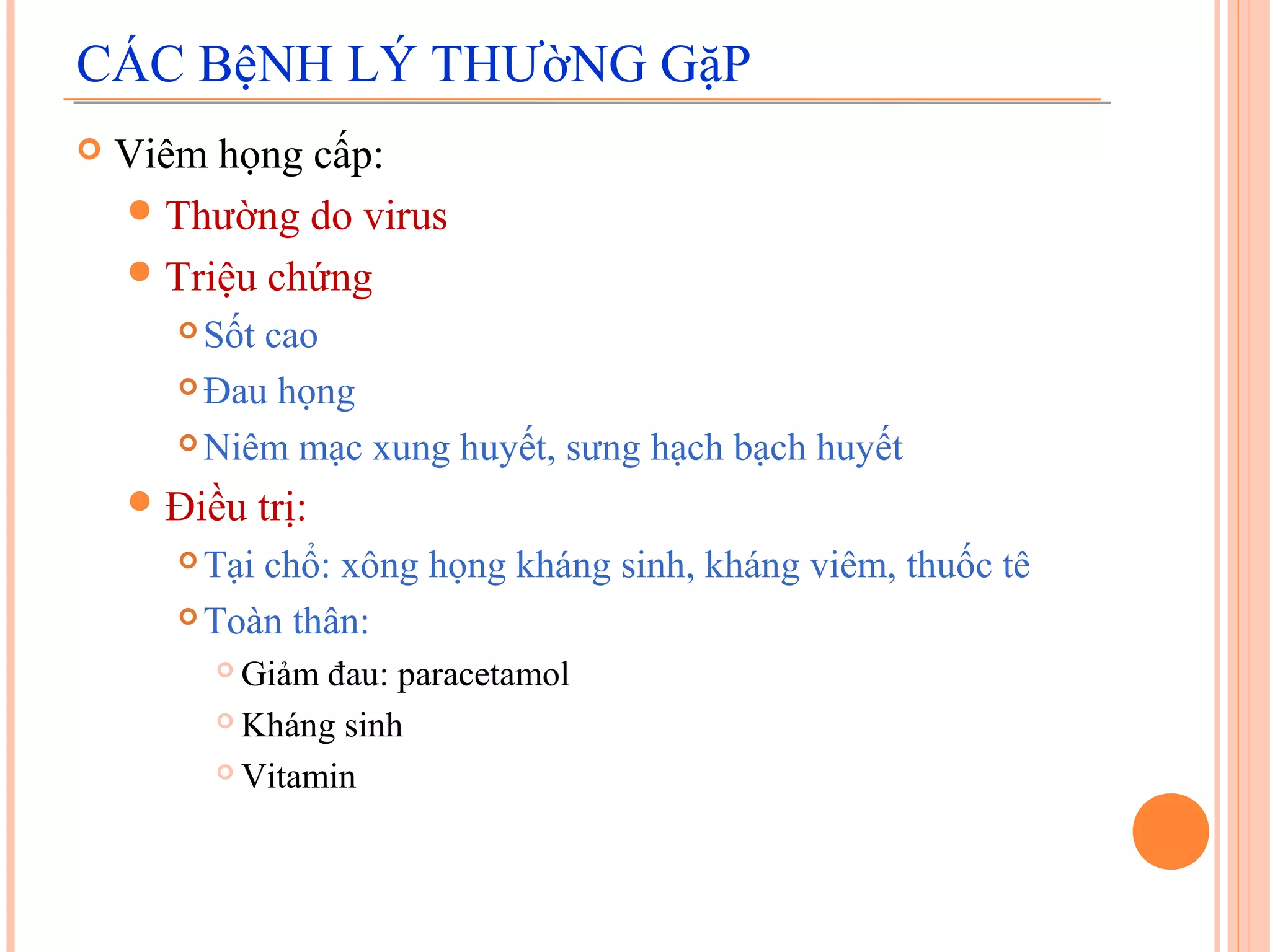 CÁC BệNH LÝ THƯờNG GặP

Viêm họng cấp:

Thường do virus

Triệu chứng

Sốt cao

Đau họng

Niêm mạc xung huyết, sưng hạch bạch huyết

Điều trị:

Tại chỗ: xông họng kháng sinh, kháng viêm, thuốc tê

Toàn thân:

Giảm đau: paracetamol

Kháng sinh

Vitamin